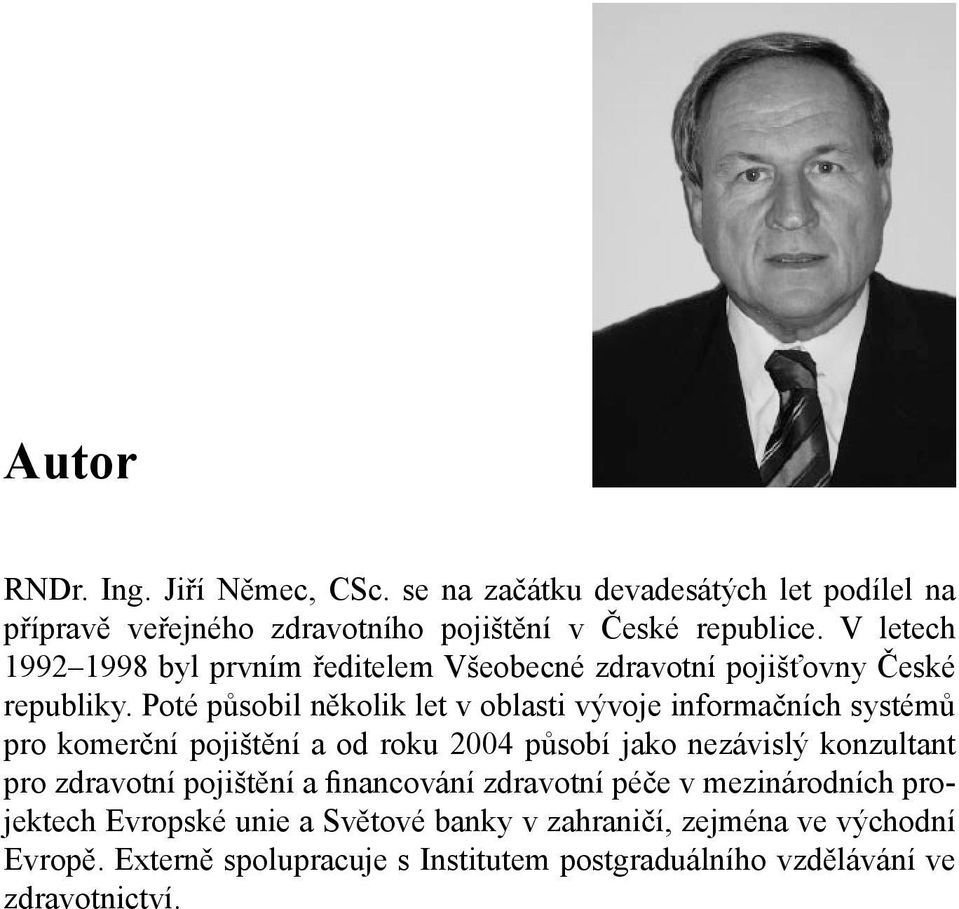 Autor

RNDr. Ing. Jiří Němec, CSc. se na začátku devadesátých let podílel na přípravě veřejného zdravotního pojištění v České republice. V letech 1992–1998 byl prvním ředitelem Všeobecné zdravotní pojišťovny České republiky. Poté působil několik let v oblasti vývoje informačních systémů pro komerční pojištění a od roku 2004 působí jako nezávislý konzultant pro zdravotní pojištění a financování zdravotní péče v mezinárodních projektech Evropské unie a Světové banky v zahraničí, zejména ve východní Evropě. Externě spolupracuje s Institutem postgraduálního vzdělávání ve zdravotnictví.